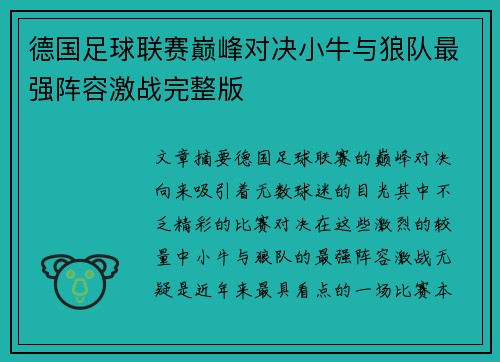 德国足球联赛巅峰对决小牛与狼队最强阵容激战完整版

文章摘要德国足球联赛的巅峰对决向来吸引着无数球迷的目光其中不乏精彩的比赛对决在这些激烈的较量中小牛与狼队的最强阵容激战无疑是近年来最具看点的一场比赛本